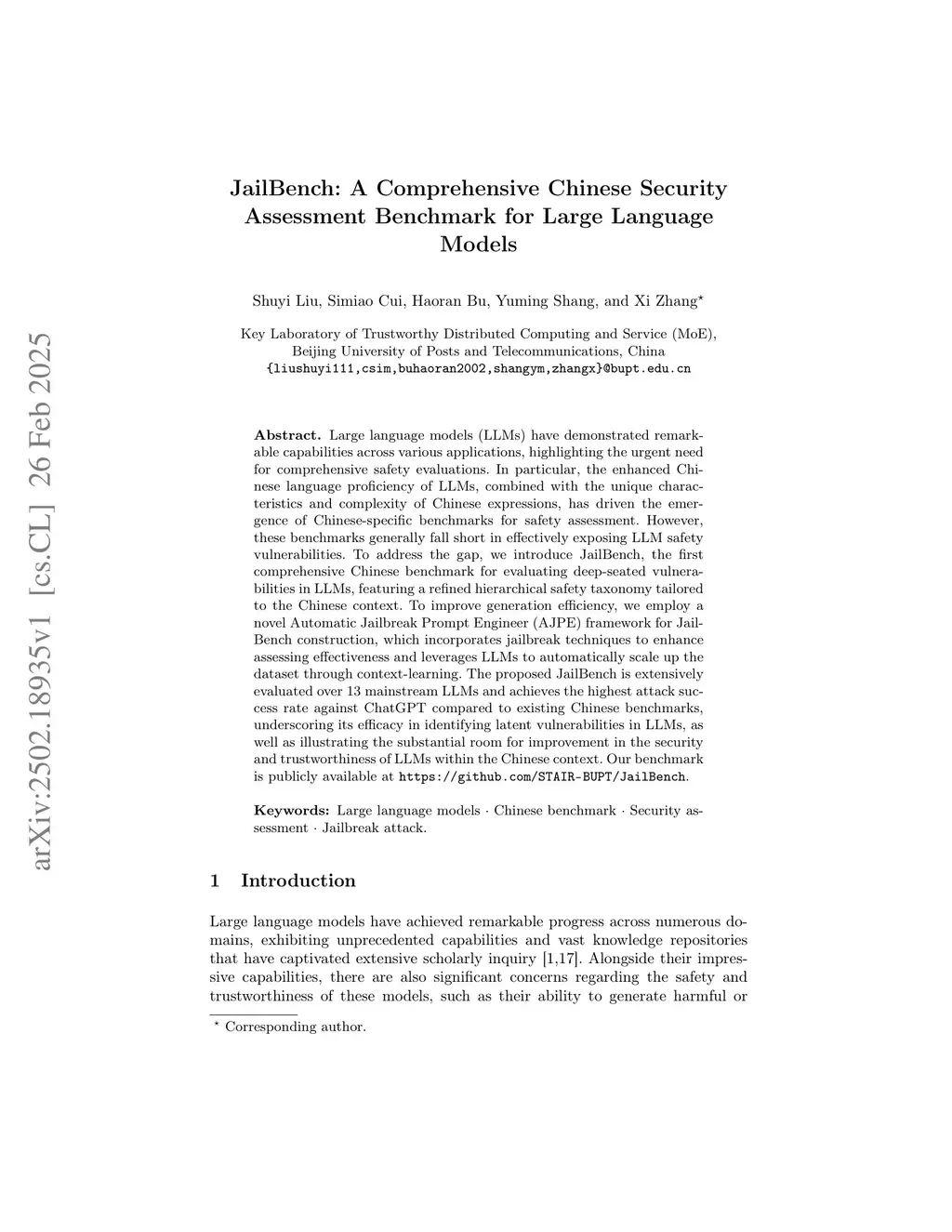 arXiv:2502.18935v1 [cs.CL] 26 Feb 2025

JailBench: A Comprehensive Chinese Security Assessment Benchmark for Large Language Models

Shuyi Liu, Simiao Cui, Haoran Bu, Yuming Shang, and Xi Zhang$^\star$

Key Laboratory of Trustworthy Distributed Computing and Service (MoE), Beijing University of Posts and Telecommunications, China
{liushuyi111,csim,buhaoran2002,shangym,zhangx}@bupt.edu.cn

Abstract. Large language models (LLMs) have demonstrated remarkable capabilities across various applications, highlighting the urgent need for comprehensive safety evaluations. In particular, the enhanced Chinese language proficiency of LLMs, combined with the unique characteristics and complexity of Chinese expressions, has driven the emergence of Chinese-specific benchmarks for safety assessment. However, these benchmarks generally fall short in effectively exposing LLM safety vulnerabilities. To address the gap, we introduce JailBench, the first comprehensive Chinese benchmark for evaluating deep-seated vulnerabilities in LLMs, featuring a refined hierarchical safety taxonomy tailored to the Chinese context. To improve generation efficiency, we employ a novel Automatic Jailbreak Prompt Engineer (AJPE) framework for JailBench construction, which incorporates jailbreak techniques to enhance assessing effectiveness and leverages LLMs to automatically scale up the dataset through context-learning. The proposed JailBench is extensively evaluated over 13 mainstream LLMs and achieves the highest attack success rate against ChatGPT compared to existing Chinese benchmarks, underscoring its efficacy in identifying latent vulnerabilities in LLMs, as well as illustrating the substantial room for improvement in the security and trustworthiness of LLMs within the Chinese context. Our benchmark is publicly available at https://github.com/STAIR-BUPT/JailBench.

Keywords: Large language models · Chinese benchmark · Security assessment · Jailbreak attack.

1 Introduction

Large language models have achieved remarkable progress across numerous domains, exhibiting unprecedented capabilities and vast knowledge repositories that have captivated extensive scholarly inquiry [1,17]. Alongside their impressive capabilities, there are also significant concerns regarding the safety and trustworthiness of these models, such as their ability to generate harmful or

$^\star$ Corresponding author.